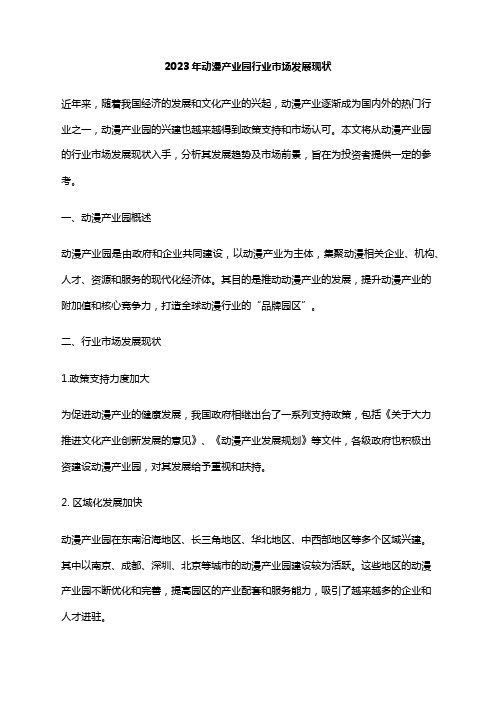 2023年动漫产业园行业市场发展现状

近年来，随着我国经济的发展和文化产业的兴起，动漫产业逐渐成为国内外的热门行业之一，动漫产业园的兴建也越来越得到政策支持和市场认可。本文将从动漫产业园的行业市场发展现状入手，分析其发展趋势及市场前景，旨在为投资者提供一定的参考。

一、动漫产业园概述

动漫产业园是由政府和企业共同建设，以动漫产业为主体，集聚动漫相关企业、机构、人才、资源和服务的现代化经济体。其目的是推动动漫产业的发展，提升动漫产业的附加值和核心竞争力，打造全球动漫行业的“品牌园区”。

二、行业市场发展现状

1.政策支持力度加大

为促进动漫产业的健康发展，我国政府相继出台了一系列支持政策，包括《关于大力推进文化产业创新发展的意见》、《动漫产业发展规划》等文件，各级政府也积极出资建设动漫产业园，对其发展给予重视和扶持。

2. 区域化发展加快

动漫产业园在东南沿海地区、长三角地区、华北地区、中西部地区等多个区域兴建。其中以南京、成都、深圳、北京等城市的动漫产业园建设较为活跃。这些地区的动漫产业园不断优化和完善，提高园区的产业配套和服务能力，吸引了越来越多的企业和人才进驻。